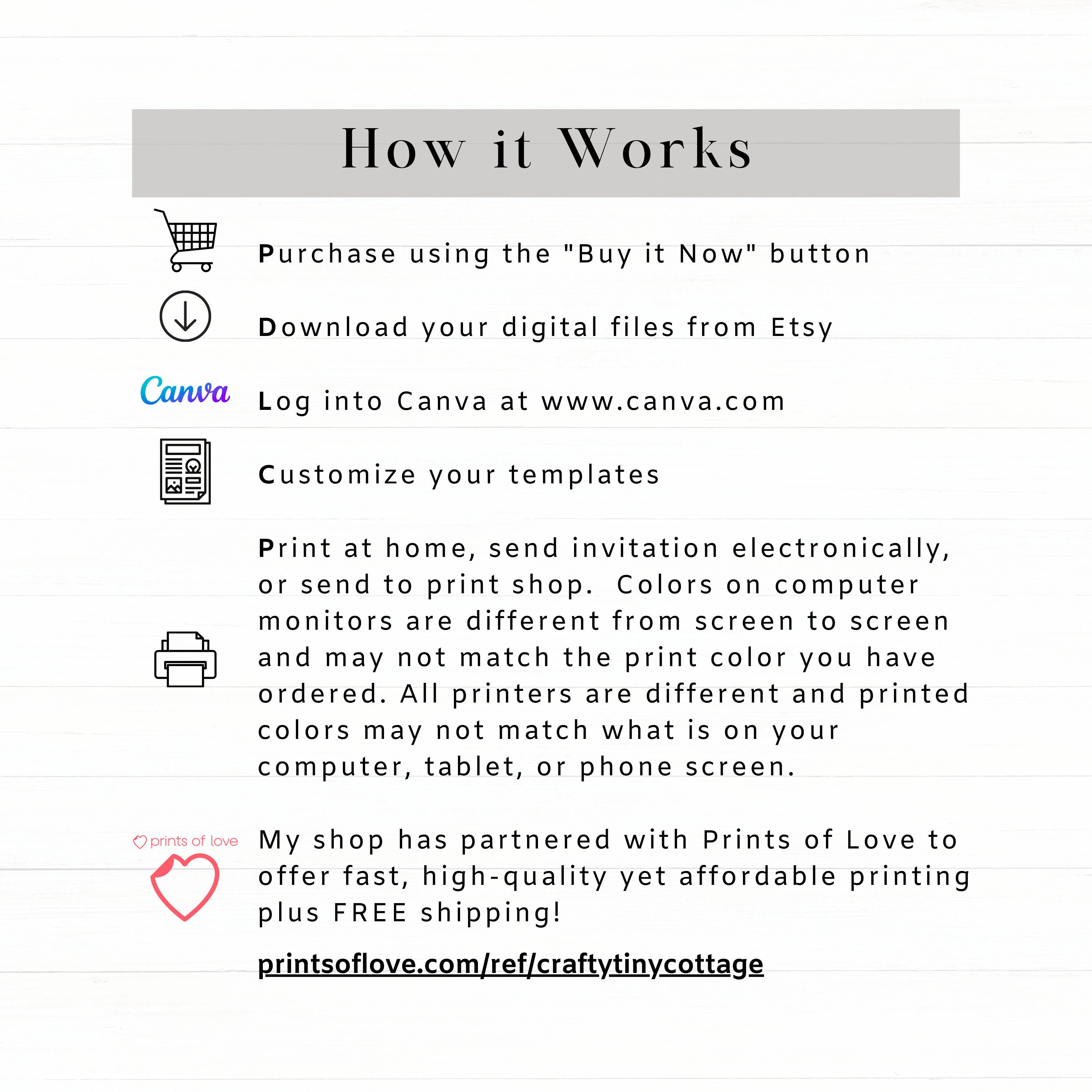 How it Works

Purchase using the "Buy it Now" button

Download your digital files from Etsy

Canva

Log into Canva at www.canva.com

Customize your templates

Print at home, send invitation electronically, or send to print shop. Colors on computer monitors are different from screen to screen and may not match the print color you have ordered. All printers are different and printed colors may not match what is on your computer, tablet, or phone screen.

prints of love

My shop has partnered with Prints of Love to offer fast, high-quality yet affordable printing plus FREE shipping!

printsoflove.com/ref/craftytinycottage